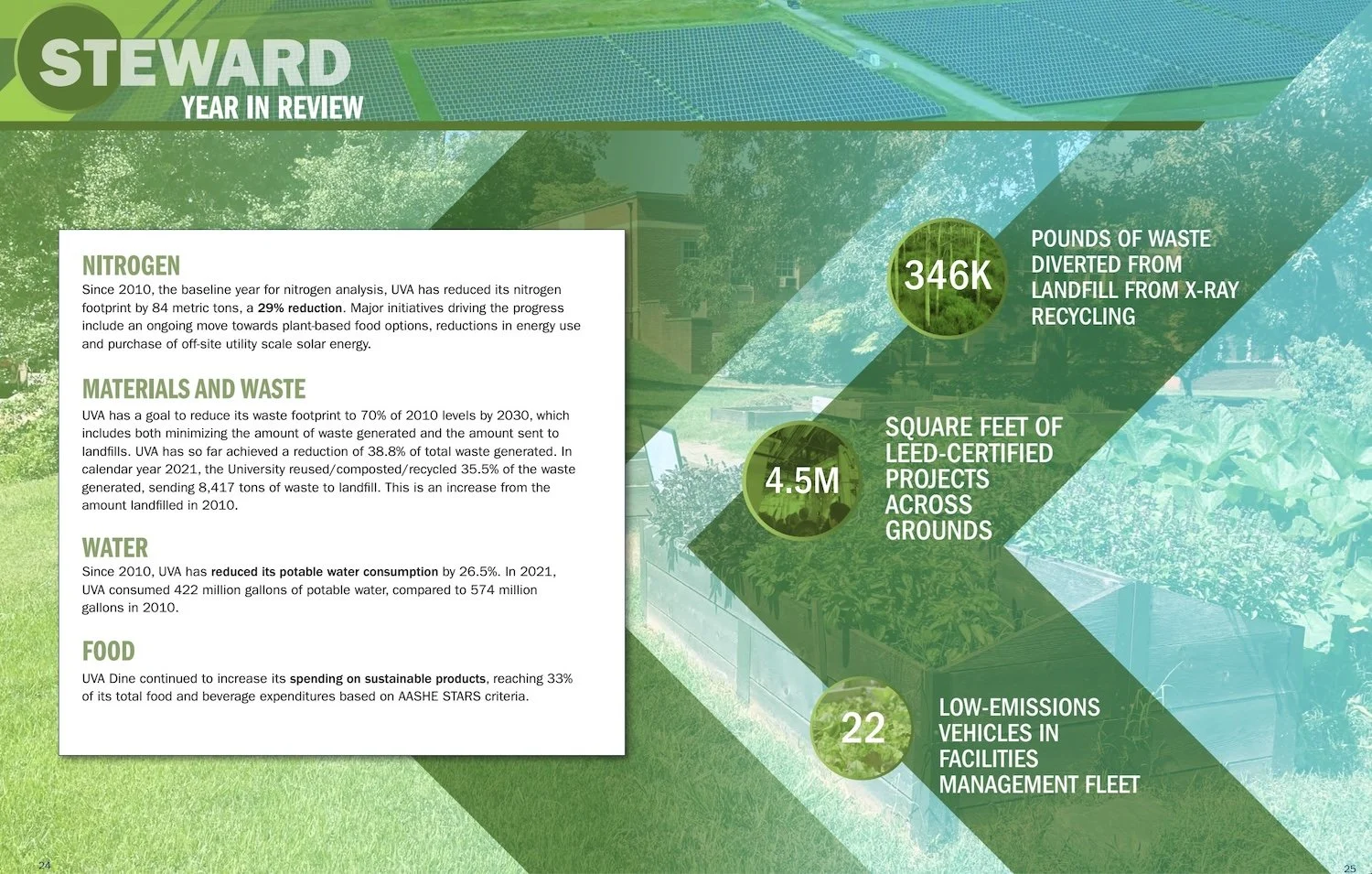 STEWARD
YEAR IN REVIEW

NITROGEN
Since 2010, the baseline year for nitrogen analysis, UVA has reduced its nitrogen footprint by 84 metric tons, a 29% reduction. Major initiatives driving the progress include an ongoing move towards plant-based food options, reductions in energy use and purchase of off-site utility scale solar energy.

MATERIALS AND WASTE
UVA has a goal to reduce its waste footprint to 70% of 2010 levels by 2030, which includes both minimizing the amount of waste generated and the amount sent to landfills. UVA has so far achieved a reduction of 38.8% of total waste generated. In calendar year 2021, the University reused/composted/recycled 35.5% of the waste generated, sending 8,417 tons of waste to landfill. This is an increase from the amount landfilled in 2010.

WATER
Since 2010, UVA has reduced its potable water consumption by 26.5%. In 2021, UVA consumed 422 million gallons of potable water, compared to 574 million gallons in 2010.

FOOD
UVA Dine continued to increase its spending on sustainable products, reaching 33% of its total food and beverage expenditures based on AASHE STARS criteria.

346K
POUNDS OF WASTE DIVERTED FROM LANDFILL FROM X-RAY RECYCLING

4.5M
SQUARE FEET OF LEED-CERTIFIED PROJECTS ACROSS GROUNDS

22
LOW-EMISSIONS VEHICLES IN FACILITIES MANAGEMENT FLEET

24

25